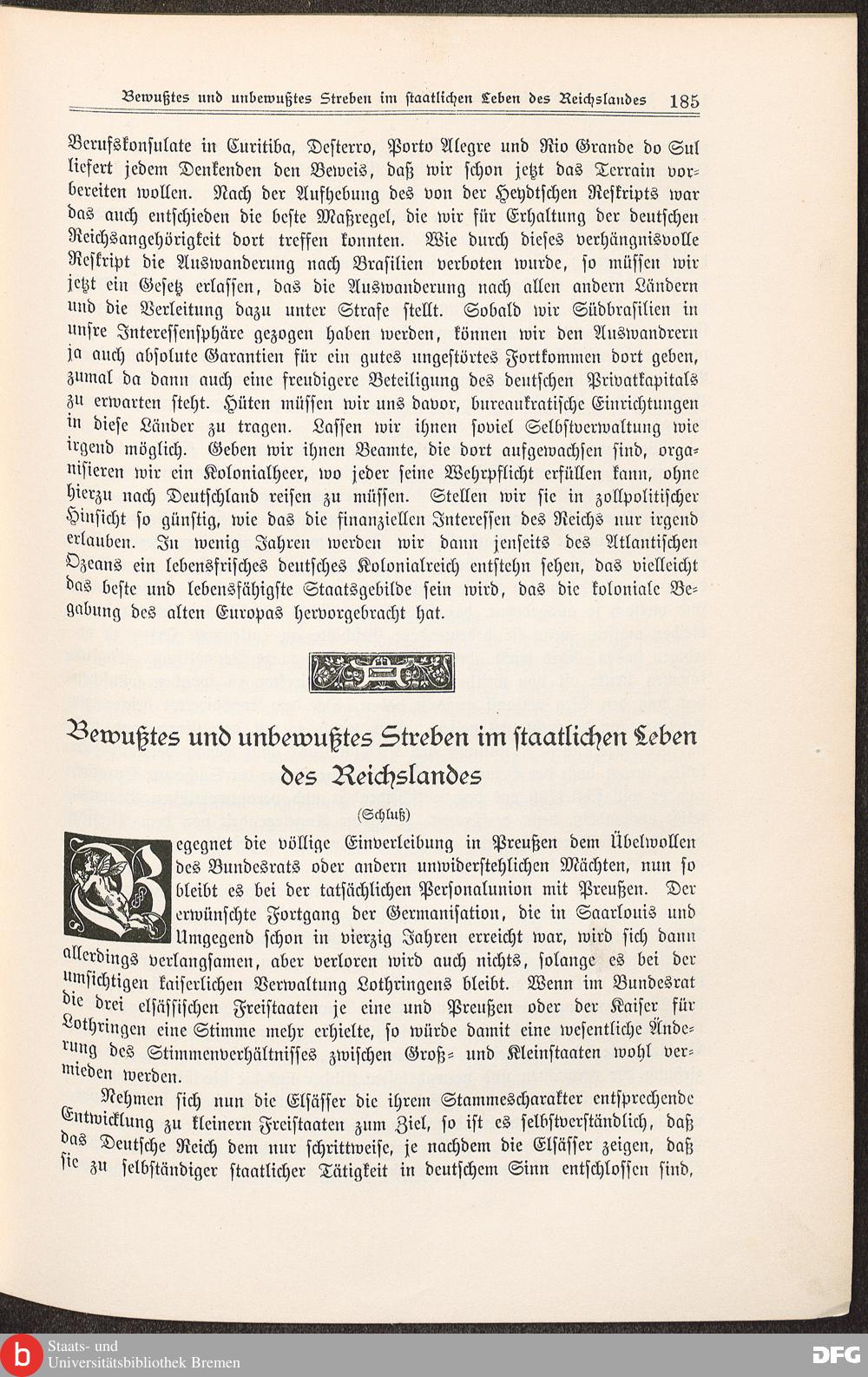 Bewußtes und unbewußtes Streben im staatlichen Leben des Reichslandes 185

Berufskonsulate in Curitiba, Desterro, Porto Alegre und Rio Grande do Sul liefert jedem Denkenden den Beweis, daß wir schon jetzt das Terrain vorbereiten wollen. Nach der Aufhebung des von der Heydtschen Reskripts war das auch entschieden die beste Maßregel, die wir für Erhaltung der deutschen Reichsangehörigkeit dort treffen konnten. Wie durch dieses verhängnisvolle Reskript die Auswanderung nach Brasilien verboten wurde, so müssen wir jetzt ein Gesetz erlassen, das die Auswanderung nach allen andern Ländern und die Verleitung dazu unter Strafe stellt. Sobald wir Südbrasilien in unsre Interessensphäre gezogen haben werden, können wir den Auswandrern ja auch absolute Garantien für ein gutes ungestörtes Fortkommen dort geben, zumal da dann auch eine freudigere Beteiligung des deutschen Privatkapitals zu erwarten steht. Hüten müssen wir uns davor, bureaukratische Einrichtungen in diese Länder zu tragen. Lassen wir ihnen soviel Selbstverwaltung wie irgend möglich. Geben wir ihnen Beamte, die dort aufgewachsen sind, organisieren wir ein Kolonialheer, wo jeder seine Wehrpflicht erfüllen kann, ohne hierzu nach Deutschland reisen zu müssen. Stellen wir sie in zollpolitischer Hinsicht so günstig, wie das die finanziellen Interessen des Reichs nur irgend erlauben. In wenig Jahren werden wir dann jenseits des Atlantischen Ozeans ein lebensfrisches deutsches Kolonialreich entstehn sehen, das vielleicht das beste und lebensfähigste Staatsgebilde sein wird, das die koloniale Begabung des alten Europas hervorgebracht hat.

Bewußtes und unbewußtes Streben im staatlichen Leben des Reichslandes

(Schluß)

Begegnet die völlige Einverleibung in Preußen dem Übelwollen des Bundesrats oder andern unwiderstehlichen Mächten, nun so bleibt es bei der tatsächlichen Personalunion mit Preußen. Der erwünschte Fortgang der Germanisation, die in Saarlouis und Umgegend schon in vierzig Jahren erreicht war, wird sich dann allerdings verlangsamen, aber verloren wird auch nichts, solange es bei der umsichtigen kaiserlichen Verwaltung Lothringens bleibt. Wenn im Bundesrat die drei elsässischen Freistaaten je eine und Preußen oder der Kaiser für Lothringen eine Stimme mehr erhielte, so würde damit eine wesentliche Änderung des Stimmenverhältnisses zwischen Groß- und Kleinstaaten wohl vermieden werden.

Nehmen sich nun die Elsässer die ihrem Stammescharakter entsprechende Entwicklung zu kleinern Freistaaten zum Ziel, so ist es selbstverständlich, daß das Deutsche Reich dem nur schrittweise, je nachdem die Elsässer zeigen, daß sie zu selbständiger staatlicher Tätigkeit in deutschem Sinn entschlossen sind,

Staats- und
Universitätsbibliothek Bremen

DFG